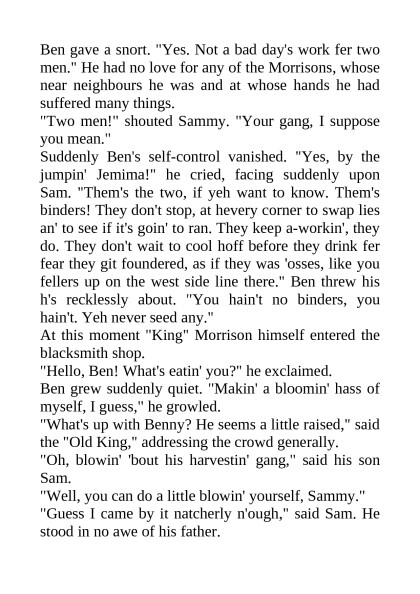 Ben gave a snort. "Yes. Not a bad day's work fer two men." He had no love for any of the Morrisons, whose near neighbours he was and at whose hands he had suffered many things.
"Two men!" shouted Sammy. "Your gang, I suppose you mean."
Suddenly Ben's self-control vanished. "Yes, by the jumpin' Jemima!" he cried, facing suddenly upon Sam. "Them's the two, if yeh want to know. Them's binders! They don't stop, at hevery corner to swap lies an' to see if it's goin' to ran. They keep a-workin', they do. They don't wait to cool hoff before they drink fer fear they git foundered, as if they was 'osses, like you fellers up on the west side line there." Ben threw his h's recklessly about. "You hain't no binders, you hain't. Yeh never seed any."
At this moment "King" Morrison himself entered the blacksmith shop.
"Hello, Ben! What's eatin' you?" he exclaimed.
Ben grew suddenly quiet. "Makin' a bloomin' hass of myself, I guess," he growled.
"What's up with Benny? He seems a little raised," said the "Old King," addressing the crowd generally.
"Oh, blowin' 'bout his harvestin' gang," said his son Sam.
"Well, you can do a little blowin' yourself, Sammy."
"Guess I came by it natcherly n'ough," said Sam. He stood in no awe of his father.